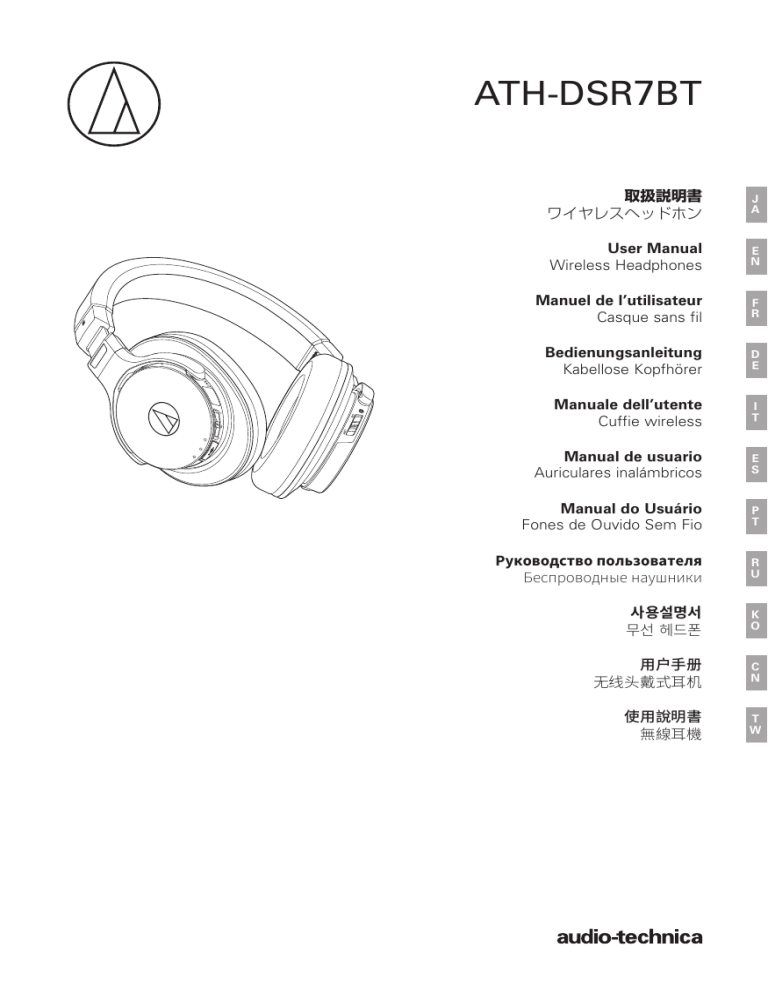 ATH-DSR7BT

取扱説明書
ワイヤレスヘッドホン

JA

User Manual
Wireless Headphones

EN

Manuel de l'utilisateur
Casque sans fil

FR

Bedienungsanleitung
Kabellose Kopfhörer

DE

Manuale dell'utente
Cuffie wireless

IT

Manual de usuario
Auriculares inalámbricos

ES

Manual do Usuário
Fones de Ouvido Sem Fio

PT

Руководство пользователя
Беспроводные наушники

RU

사용설명서
무선 헤드폰

KO

用户手册
无线头戴式耳机

CN

使用說明書
無線耳機

TW

audio-technica